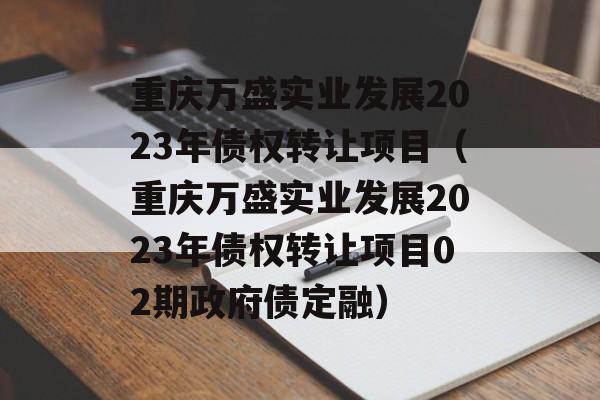 重庆万盛实业发展2023年债权转让项目（重庆万盛实业发展2023年债权转让项目02期政府债定融）